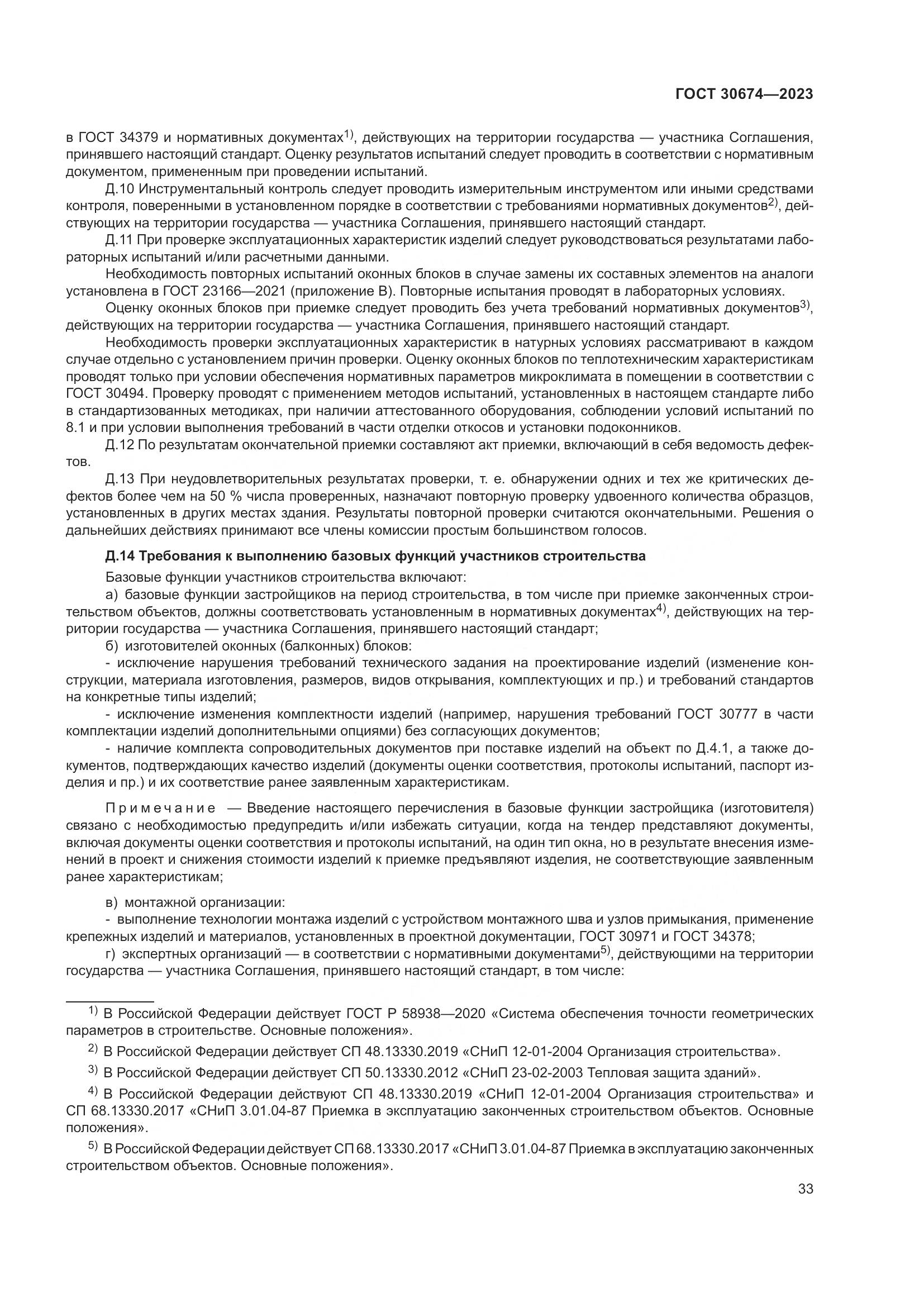 ГОСТ 30674—2023

в ГОСТ 34379 и нормативных документах$^{1)}$, действующих на территории государства — участника Соглашения, принявшего настоящий стандарт. Оценку результатов испытаний следует проводить в соответствии с нормативным документом, примененным при проведении испытаний.

Д.10 Инструментальный контроль следует проводить измерительным инструментом или иными средствами контроля, поверенными в установленном порядке в соответствии с требованиями нормативных документов$^{2)}$, действующих на территории государства — участника Соглашения, принявшего настоящий стандарт.

Д.11 При проверке эксплуатационных характеристик изделий следует руководствоваться результатами лабораторных испытаний и/или расчетными данными.

Необходимость повторных испытаний оконных блоков в случае замены их составных элементов на аналоги установлена в ГОСТ 23166—2021 (приложение В). Повторные испытания проводят в лабораторных условиях.

Оценку оконных блоков при приемке следует проводить без учета требований нормативных документов$^{3)}$, действующих на территории государства — участника Соглашения, принявшего настоящий стандарт.

Необходимость проверки эксплуатационных характеристик в натурных условиях рассматривают в каждом случае отдельно с установлением причин проверки. Оценку оконных блоков по теплотехническим характеристикам проводят только при условии обеспечения нормативных параметров микроклимата в помещении в соответствии с ГОСТ 30494. Проверку проводят с применением методов испытаний, установленных в настоящем стандарте либо в стандартизованных методиках, при наличии аттестованного оборудования, соблюдении условий испытаний по 8.1 и при условии выполнения требований в части отделки откосов и установки подоконников.

Д.12 По результатам окончательной приемки составляют акт приемки, включающий в себя ведомость дефектов.

Д.13 При неудовлетворительных результатах проверки, т. е. обнаружении одних и тех же критических дефектов более чем на 50 % числа проверенных, назначают повторную проверку удвоенного количества образцов, установленных в других местах здания. Результаты повторной проверки считаются окончательными. Решения о дальнейших действиях принимают все члены комиссии простым большинством голосов.

Д.14 Требования к выполнению базовых функций участников строительства

Базовые функции участников строительства включают:

а) базовые функции застройщиков на период строительства, в том числе при приемке законченных строительством объектов, должны соответствовать установленным в нормативных документах$^{4)}$, действующих на территории государства — участника Соглашения, принявшего настоящий стандарт;

б) изготовителей оконных (балконных) блоков:

- исключение нарушения требований технического задания на проектирование изделий (изменение конструкции, материала изготовления, размеров, видов открывания, комплектующих и пр.) и требований стандартов на конкретные типы изделий;

- исключение изменения комплектности изделий (например, нарушения требований ГОСТ 30777 в части комплектации изделий дополнительными опциями) без согласующих документов;

- наличие комплекта сопроводительных документов при поставке изделий на объект по Д.4.1, а также документов, подтверждающих качество изделий (документы оценки соответствия, протоколы испытаний, паспорт изделия и пр.) и их соответствие ранее заявленным характеристикам.

Примечание — Введение настоящего перечисления в базовые функции застройщика (изготовителя) связано с необходимостью предупредить и/или избежать ситуации, когда на тендер представляют документы, включая документы оценки соответствия и протоколы испытаний, на один тип окна, но в результате внесения изменений в проект и снижения стоимости изделий к приемке предъявляют изделия, не соответствующие заявленным ранее характеристикам;

в) монтажной организации:

- выполнение технологии монтажа изделий с устройством монтажного шва и узлов примыкания, применение крепежных изделий и материалов, установленных в проектной документации, ГОСТ 30971 и ГОСТ 34378;

г) экспертных организаций — в соответствии с нормативными документами$^{5)}$, действующими на территории государства — участника Соглашения, принявшего настоящий стандарт, в том числе:

$^{1)}$ В Российской Федерации действует ГОСТ Р 58938—2020 «Система обеспечения точности геометрических параметров в строительстве. Основные положения».

$^{2)}$ В Российской Федерации действует СП 48.13330.2019 «СНиП 12-01-2004 Организация строительства».

$^{3)}$ В Российской Федерации действует СП 50.13330.2012 «СНиП 23-02-2003 Тепловая защита зданий».

$^{4)}$ В Российской Федерации действуют СП 48.13330.2019 «СНиП 12-01-2004 Организация строительства» и СП 68.13330.2017 «СНиП 3.01.04-87 Приемка в эксплуатацию законченных строительством объектов. Основные положения».

$^{5)}$ В Российской Федерации действует СП 68.13330.2017 «СНиП 3.01.04-87 Приемка в эксплуатацию законченных строительством объектов. Основные положения».

33